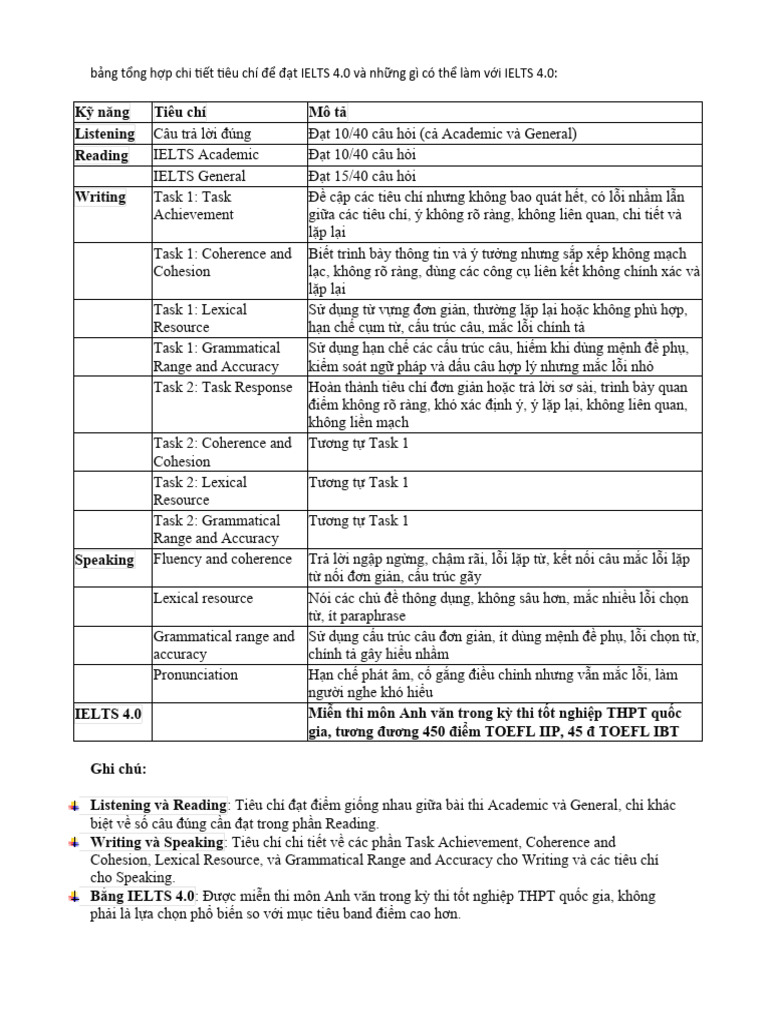 bảng tổng hợp chi tiết tiêu chí để đạt IELTS 4.0 và những gì có thể làm với IELTS 4.0:

| Kỹ năng | Tiêu chí | Mô tả |
|---|---|---|
| Listening | Câu trả lời đúng | Đạt 10/40 câu hỏi (cả Academic và General) |
| Reading | IELTS Academic | Đạt 10/40 câu hỏi |
| | IELTS General | Đạt 15/40 câu hỏi |
| Writing | Task 1: Task Achievement | Đề cập các tiêu chí nhưng không bao quát hết, có lỗi nhầm lẫn giữa các tiêu chí, ý không rõ ràng, không liên quan, chi tiết và lặp lại |
| | Task 1: Coherence and Cohesion | Biết trình bày thông tin và ý tưởng nhưng sắp xếp không mạch lạc, không rõ ràng, dùng các công cụ liên kết không chính xác và lặp lại |
| | Task 1: Lexical Resource | Sử dụng từ vựng đơn giản, thường lặp lại hoặc không phù hợp, hạn chế cụm từ, cấu trúc câu, mắc lỗi chính tả |
| | Task 1: Grammatical Range and Accuracy | Sử dụng hạn chế các cấu trúc câu, hiếm khi dùng mệnh đề phụ, kiểm soát ngữ pháp và dấu câu hợp lý nhưng mắc lỗi nhỏ |
| | Task 2: Task Response | Hoàn thành tiêu chí đơn giản hoặc trả lời sơ sài, trình bày quan điểm không rõ ràng, khó xác định ý, ý lặp lại, không liên quan, không liền mạch |
| | Task 2: Coherence and Cohesion | Tương tự Task 1 |
| | Task 2: Lexical Resource | Tương tự Task 1 |
| | Task 2: Grammatical Range and Accuracy | Tương tự Task 1 |
| Speaking | Fluency and coherence | Trả lời ngập ngừng, chậm rãi, lỗi lặp từ, kết nối câu mắc lỗi lặp từ nối đơn giản, cấu trúc gãy |
| | Lexical resource | Nói các chủ đề thông dụng, không sâu hơn, mắc nhiều lỗi chọn từ, ít paraphrase |
| | Grammatical range and accuracy | Sử dụng cấu trúc câu đơn giản, ít dùng mệnh đề phụ, lỗi chọn từ, chính tả gây hiểu nhầm |
| | Pronunciation | Hạn chế phát âm, cố gắng điều chỉnh nhưng vẫn mắc lỗi, làm người nghe khó hiểu |
| IELTS 4.0 | | Miễn thi môn Anh văn trong kỳ thi tốt nghiệp THPT quốc gia, tương đương 450 điểm TOEFL IIP, 45 đ TOEFL IBT |

Ghi chú:

Listening và Reading: Tiêu chí đạt điểm giống nhau giữa bài thi Academic và General, chỉ khác biệt về số câu đúng cần đạt trong phần Reading.

Writing và Speaking: Tiêu chí chi tiết về các phần Task Achievement, Coherence and Cohesion, Lexical Resource, và Grammatical Range and Accuracy cho Writing và các tiêu chí cho Speaking.

Bằng IELTS 4.0: Được miễn thi môn Anh văn trong kỳ thi tốt nghiệp THPT quốc gia, không phải là lựa chọn phổ biến so với mục tiêu band điểm cao hơn.